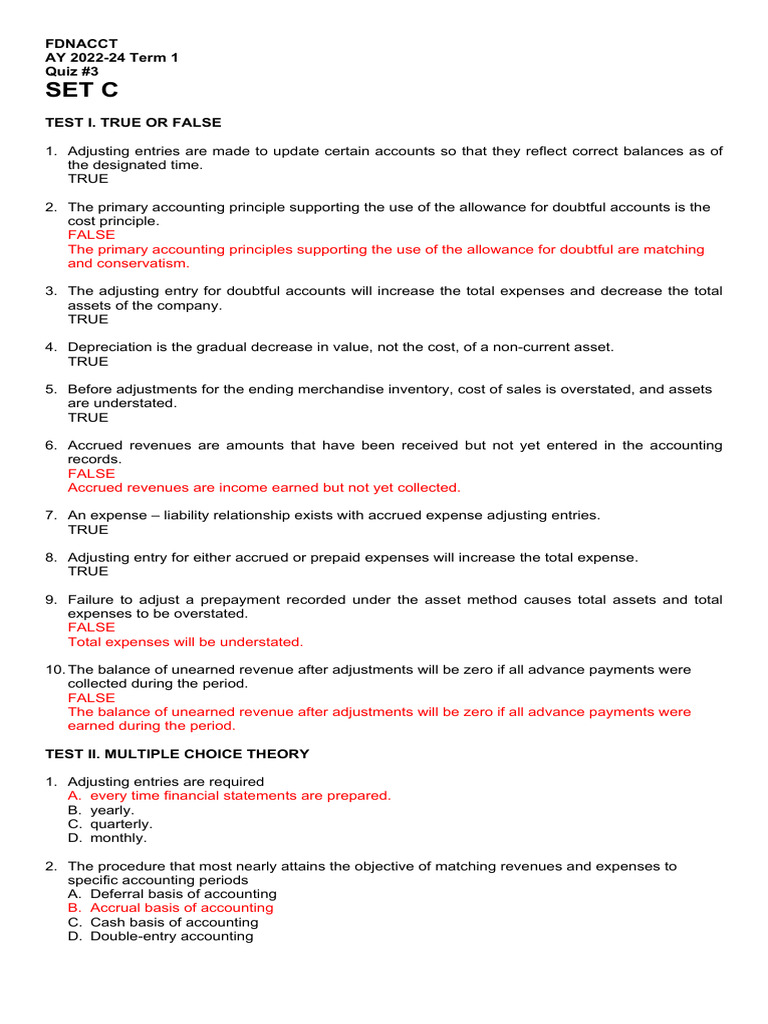 FDNACCT
AY 2022-24 Term 1
Quiz #3
SET C

TEST I. TRUE OR FALSE

1. Adjusting entries are made to update certain accounts so that they reflect correct balances as of the designated time.
TRUE

2. The primary accounting principle supporting the use of the allowance for doubtful accounts is the cost principle.
FALSE
The primary accounting principles supporting the use of the allowance for doubtful are matching and conservatism.

3. The adjusting entry for doubtful accounts will increase the total expenses and decrease the total assets of the company.
TRUE

4. Depreciation is the gradual decrease in value, not the cost, of a non-current asset.
TRUE

5. Before adjustments for the ending merchandise inventory, cost of sales is overstated, and assets are understated.
TRUE

6. Accrued revenues are amounts that have been received but not yet entered in the accounting records.
FALSE
Accrued revenues are income earned but not yet collected.

7. An expense – liability relationship exists with accrued expense adjusting entries.
TRUE

8. Adjusting entry for either accrued or prepaid expenses will increase the total expense.
TRUE

9. Failure to adjust a prepayment recorded under the asset method causes total assets and total expenses to be overstated.
FALSE
Total expenses will be understated.

10. The balance of unearned revenue after adjustments will be zero if all advance payments were collected during the period.
FALSE
The balance of unearned revenue after adjustments will be zero if all advance payments were earned during the period.

TEST II. MULTIPLE CHOICE THEORY

1. Adjusting entries are required
A. every time financial statements are prepared.
B. yearly.
C. quarterly.
D. monthly.

2. The procedure that most nearly attains the objective of matching revenues and expenses to specific accounting periods
A. Deferral basis of accounting
B. Accrual basis of accounting
C. Cash basis of accounting
D. Double-entry accounting